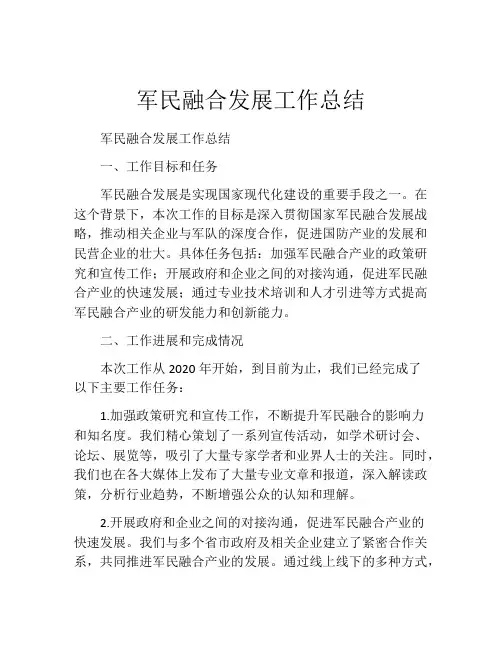 军民融合发展工作总结

军民融合发展工作总结

一、工作目标和任务

军民融合发展是实现国家现代化建设的重要手段之一。在这个背景下，本次工作的目标是深入贯彻国家军民融合发展战略，推动相关企业与军队的深度合作，促进国防产业的发展和民营企业的壮大。具体任务包括：加强军民融合产业的政策研究和宣传工作；开展政府和企业之间的对接沟通，促进军民融合产业的快速发展；通过专业技术培训和人才引进等方式提高军民融合产业的研发能力和创新能力。

二、工作进展和完成情况

本次工作从 2020 年开始，到目前为止，我们已经完成了以下主要工作任务：

1.加强政策研究和宣传工作，不断提升军民融合的影响力和知名度。我们精心策划了一系列宣传活动，如学术研讨会、论坛、展览等，吸引了大量专家学者和业界人士的关注。同时，我们也在各大媒体上发布了大量专业文章和报道，深入解读政策，分析行业趋势，不断增强公众的认知和理解。

2.开展政府和企业之间的对接沟通，促进军民融合产业的快速发展。我们与多个省市政府及相关企业建立了紧密合作关系，共同推进军民融合产业的发展。通过线上线下的多种方式，